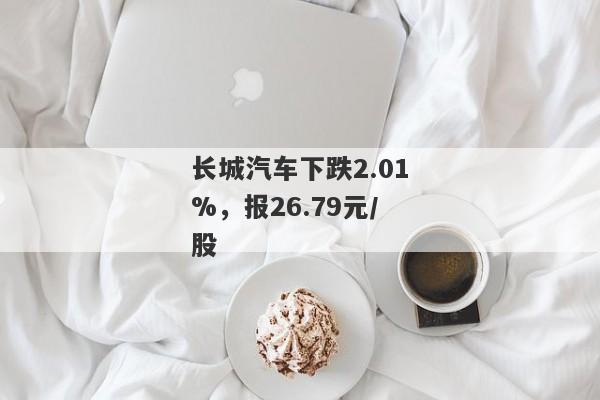 长城汽车下跌2.01%，报26.79元/股